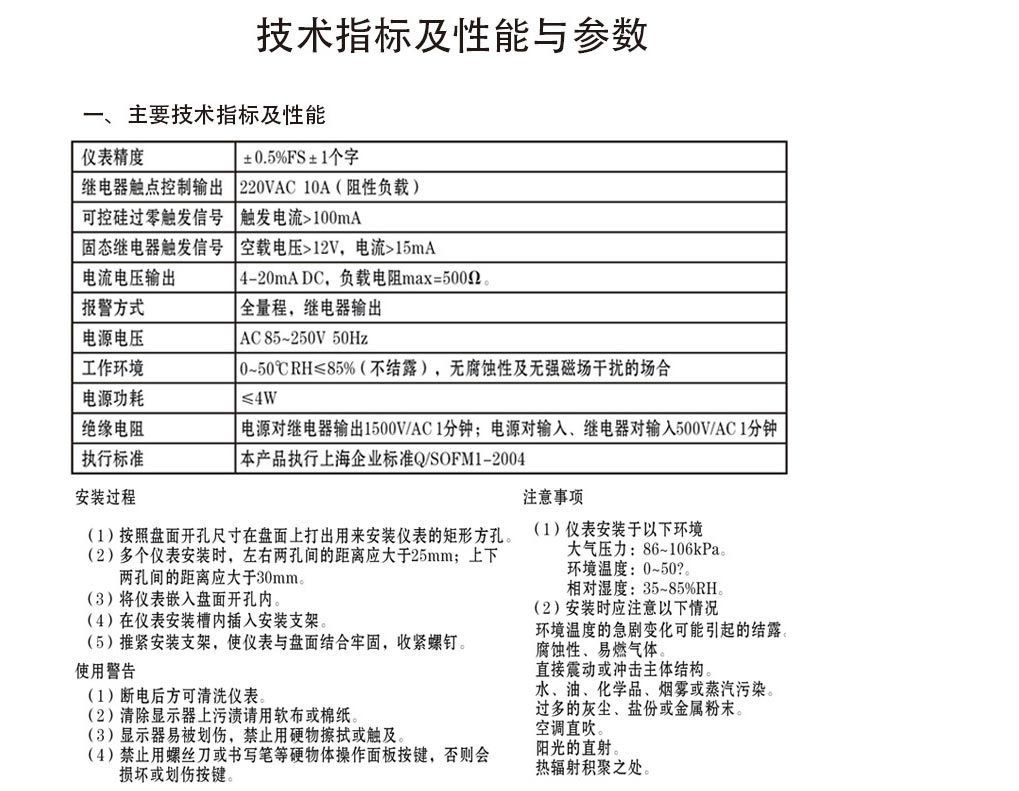 技术指标及性能与参数

一、主要技术指标及性能

| 仪表精度 | ±0.5%FS±1个字 |
|---|---|
| 继电器触点控制输出 | 220VAC 10A（阻性负载） |
| 可控硅过零触发信号 | 触发电流>100mA |
| 固态继电器触发信号 | 空载电压>12V，电流>15mA |
| 电流电压输出 | 4-20mA DC，负载电阻max=500Ω。 |
| 报警方式 | 全量程，继电器输出 |
| 电源电压 | AC 85~250V 50Hz |
| 工作环境 | 0~50℃RH≤85%（不结露），无腐蚀性及无强磁场干扰的场合 |
| 电源功耗 | ≤4W |
| 绝缘电阻 | 电源对继电器输出1500V/AC 1分钟；电源对输入、继电器对输入500V/AC 1分钟 |
| 执行标准 | 本产品执行上海企业标准Q/SOFM1-2004 |

安装过程

（1）按照盘面开孔尺寸在盘面上打出用来安装仪表的矩形方孔。
（2）多个仪表安装时，左右两孔间的距离应大于25mm；上下两孔间的距离应大于30mm。
（3）将仪表嵌入盘面开孔内。
（4）在仪表安装槽内插入安装支架。
（5）推紧安装支架，使仪表与盘面结合牢固，收紧螺钉。

使用警告
（1）断电后方可清洗仪表。
（2）清除显示器上污渍请用软布或棉纸。
（3）显示器易被划伤，禁止用硬物擦拭或触及。
（4）禁止用螺丝刀或书写笔等硬物体操作面板按键，否则会损坏或划伤按键。

注意事项
（1）仪表安装于以下环境
大气压力：86~106kPa。
环境温度：0~50?。
相对湿度：35~85%RH。
（2）安装时应注意以下情况
环境温度的急剧变化可能引起的结露。
腐蚀性、易燃气体。
直接震动或冲击主体结构。
水、油、化学品、烟雾或蒸汽污染。
过多的灰尘、盐份或金属粉末。
空调直吹。
阳光的直射。
热辐射积聚之处。